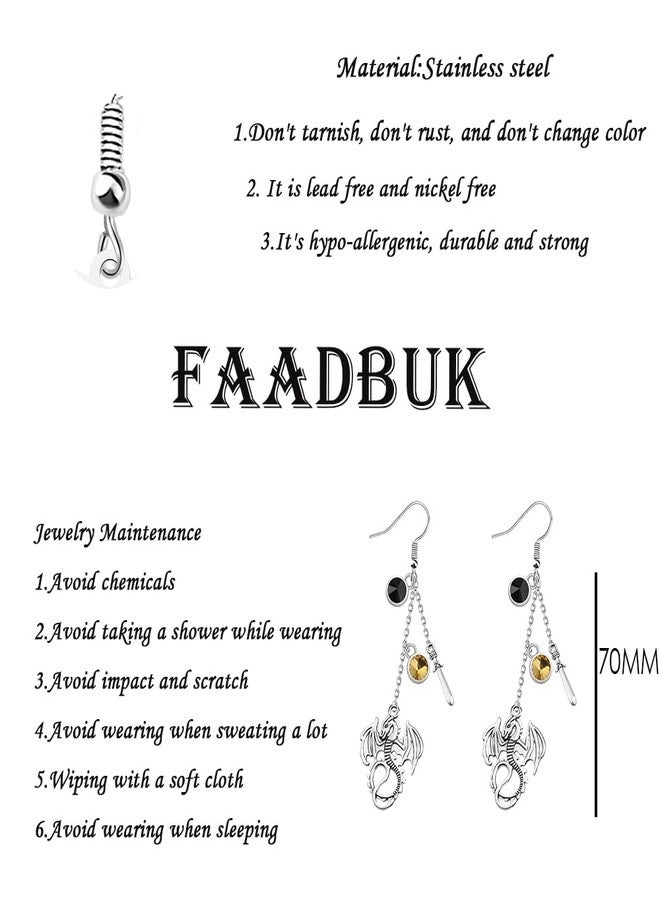 Material:Stainless steel

1.Don't tarnish, don't rust, and don't change color

2. It is lead free and nickel free

3.It's hypo-allergenic, durable and strong

FAADBUK

Jewelry Maintenance

1.Avoid chemicals

2.Avoid taking a shower while wearing

3.Avoid impact and scratch

4.Avoid wearing when sweating a lot

5.Wiping with a soft cloth

6.Avoid wearing when sleeping

70MM